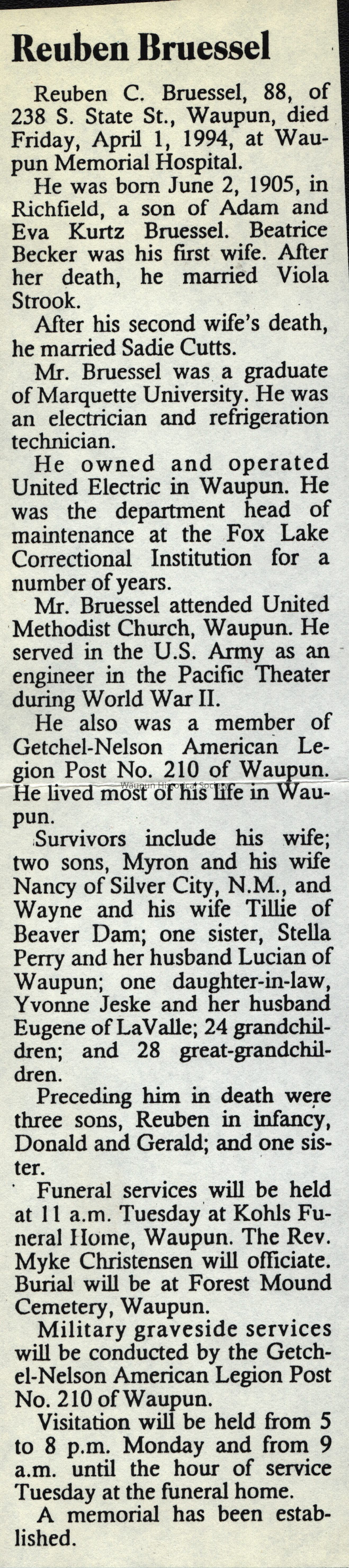 Reuben Bruessel

Reuben C. Bruessel, 88, of 238 S. State St., Waupun, died Friday, April 1, 1994, at Waupun Memorial Hospital.

He was born June 2, 1905, in Richfield, a son of Adam and Eva Kurtz Bruessel. Beatrice Becker was his first wife. After her death, he married Viola Strook.

After his second wife's death, he married Sadie Cutts.

Mr. Bruessel was a graduate of Marquette University. He was an electrician and refrigeration technician.

He owned and operated United Electric in Waupun. He was the department head of maintenance at the Fox Lake Correctional Institution for a number of years.

Mr. Bruessel attended United Methodist Church, Waupun. He served in the U.S. Army as an engineer in the Pacific Theater during World War II.

He also was a member of Getchel-Nelson American Legion Post No. 210 of Waupun. He lived most of his life in Waupun.

Survivors include his wife; two sons, Myron and his wife Nancy of Silver City, N.M., and Wayne and his wife Tillie of Beaver Dam; one sister, Stella Perry and her husband Lucian of Waupun; one daughter-in-law, Yvonne Jeske and her husband Eugene of LaValle; 24 grandchildren; and 28 great-grandchildren.

Preceding him in death were three sons, Reuben in infancy, Donald and Gerald; and one sister.

Funeral services will be held at 11 a.m. Tuesday at Kohls Funeral Home, Waupun. The Rev. Myke Christensen will officiate. Burial will be at Forest Mound Cemetery, Waupun.

Military graveside services will be conducted by the Getchel-Nelson American Legion Post No. 210 of Waupun.

Visitation will be held from 5 to 8 p.m. Monday and from 9 a.m. until the hour of service Tuesday at the funeral home.

A memorial has been established.

Waupun Historical Society